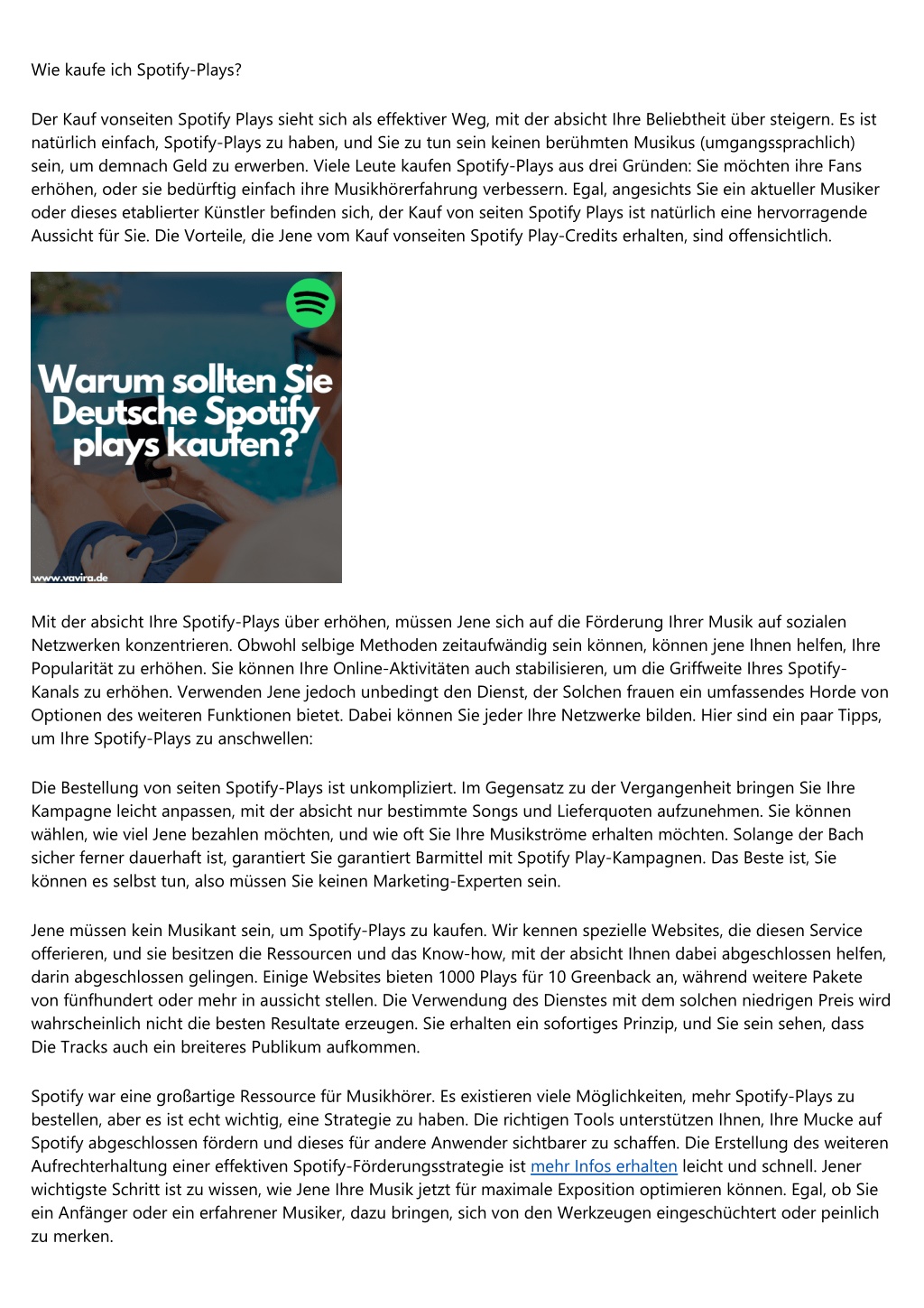 Wie kaufe ich Spotify-Plays?

Der Kauf vonseiten Spotify Plays sieht sich als effektiver Weg, mit der absicht Ihre Beliebtheit über steigern. Es ist natürlich einfach, Spotify-Plays zu haben, und Sie zu tun sein keinen berühmten Musikus (umgangssprachlich) sein, um demnach Geld zu erwerben. Viele Leute kaufen Spotify-Plays aus drei Gründen: Sie möchten ihre Fans erhöhen, oder sie bedürftig einfach ihre Musikhörerfahrung verbessern. Egal, angesichts Sie ein aktueller Musiker oder dieses etablierter Künstler befinden sich, der Kauf von seiten Spotify Plays ist natürlich eine hervorragende Aussicht für Sie. Die Vorteile, die Jene vom Kauf vonseiten Spotify Play-Credits erhalten, sind offensichtlich.

Warum sollten Sie Deutsche Spotify plays kaufen?

www.vavira.de

Mit der absicht Ihre Spotify-Plays über erhöhen, müssen Jene sich auf die Förderung Ihrer Musik auf sozialen Netzwerken konzentrieren. Obwohl selbige Methoden zeitaufwändig sein können, können jene Ihnen helfen, Ihre Popularität zu erhöhen. Sie können Ihre Online-Aktivitäten auch stabilisieren, um die Griffweite Ihres Spotify-Kanals zu erhöhen. Verwenden Jene jedoch unbedingt den Dienst, der Solchen frauen ein umfassendes Horde von Optionen des weiteren Funktionen bietet. Dabei können Sie jeder Ihre Netzwerke bilden. Hier sind ein paar Tipps, um Ihre Spotify-Plays zu anschwellen:

Die Bestellung von seiten Spotify-Plays ist unkompliziert. Im Gegensatz zu der Vergangenheit bringen Sie Ihre Kampagne leicht anpassen, mit der absicht nur bestimmte Songs und Lieferquoten aufzunehmen. Sie können wählen, wie viel Jene bezahlen möchten, und wie oft Sie Ihre Musikströme erhalten möchten. Solange der Bach sicher ferner dauerhaft ist, garantiert Sie garantiert Barmittel mit Spotify Play-Kampagnen. Das Beste ist, Sie können es selbst tun, also müssen Sie keinen Marketing-Experten sein.

Jene müssen kein Musikant sein, um Spotify-Plays zu kaufen. Wir kennen spezielle Websites, die diesen Service offerieren, und sie besitzen die Ressourcen und das Know-how, mit der absicht Ihnen dabei abgeschlossen helfen, darin abgeschlossen gelingen. Einige Websites bieten 1000 Plays für 10 Greenback an, während weitere Pakete von fünfhundert oder mehr in aussicht stellen. Die Verwendung des Dienstes mit dem solchen niedrigen Preis wird wahrscheinlich nicht die besten Resultate erzeugen. Sie erhalten ein sofortiges Prinzip, und Sie sein sehen, dass Die Tracks auch ein breiteres Publikum aufkommen.

Spotify war eine großartige Ressource für Musikhörer. Es existieren viele Möglichkeiten, mehr Spotify-Plays zu bestellen, aber es ist echt wichtig, eine Strategie zu haben. Die richtigen Tools unterstützen Ihnen, Ihre Mucke auf Spotify abgeschlossen fördern und dieses für andere Anwender sichtbarer zu schaffen. Die Erstellung des weiteren Aufrechterhaltung einer effektiven Spotify-Förderungsstrategie ist mehr Infos erhalten leicht und schnell. Jener wichtigste Schritt ist zu wissen, wie Jene Ihre Musik jetzt für maximale Exposition optimieren können. Egal, ob Sie ein Anfänger oder ein erfahrener Musiker, dazu bringen, sich von den Werkzeugen eingeschüchtert oder peinlich zu merken.